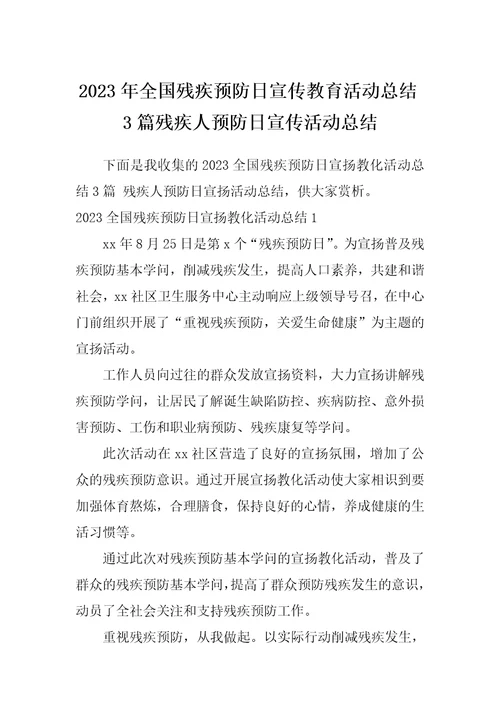 2023年全国残疾预防日宣传教育活动总结3篇残疾人预防日宣传活动总结

下面是我收集的2023全国残疾预防日宣扬教化活动总结3篇 残疾人预防日宣扬活动总结，供大家赏析。

2023全国残疾预防日宣扬教化活动总结1

xx年8月25日是第x个“残疾预防日”。为宣扬普及残疾预防基本学问，削减残疾发生，提高人口素养，共建和谐社会，xx社区卫生服务中心主动响应上级领导号召，在中心门前组织开展了“重视残疾预防，关爱生命健康”为主题的宣扬活动。

工作人员向过往的群众发放宣扬资料，大力宣扬讲解残疾预防学问，让居民了解诞生缺陷防控、疾病防控、意外损害预防、工伤和职业病预防、残疾康复等学问。

此次活动在xx社区营造了良好的宣扬氛围，增加了公众的残疾预防意识。通过开展宣扬教化活动使大家相识到要加强体育熬炼，合理膳食，保持良好的心情，养成健康的生活习惯等。

通过此次对残疾预防基本学问的宣扬教化活动，普及了群众的残疾预防基本学问，提高了群众预防残疾发生的意识，动员了全社会关注和支持残疾预防工作。

重视残疾预防，从我做起。以实际行动削减残疾发生，